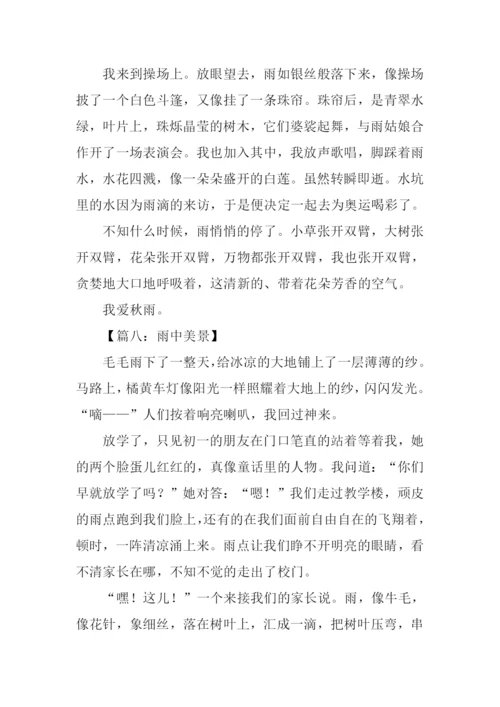 我来到操场上。放眼望去，雨如银丝般落下来，像操场披了一个白色斗篷，又像挂了一条珠帘。珠帘后，是青翠水绿，叶片上，珠烁晶莹的树木，它们婆娑起舞，与雨姑娘合作开了一场表演会。我也加入其中，我放声歌唱，脚踩着雨水，水花四溅，像一朵朵盛开的白莲。虽然转瞬即逝。水坑里的水因为雨滴的来访，于是便决定一起去为奥运喝彩了。

不知什么时候，雨悄悄的停了。小草张开双臂，大树张开双臂，花朵张开双臂，万物都张开双臂，我也张开双臂，贪婪地大口地呼吸着，这清新的、带着花朵芳香的空气。

我爱秋雨。

【篇八：雨中美景】

毛毛雨下了一整天，给冰凉的大地铺上了一层薄薄的纱。马路上，橘黄车灯像阳光一样照耀着大地上的纱，闪闪发光。“嘀——”人们按着响亮喇叭，我回过神来。

放学了，只见初一的朋友在门口笔直的站着等着我，她的两个脸蛋儿红红的，真像童话里的人物。我问道：“你们早就放学了吗？”她对答：“嗯！”我们走过教学楼，顽皮的雨点跑到我们脸上，还有的在我们面前自由自在的飞翔着，顿时，一阵清凉涌上来。雨点让我们睁不开明亮的眼睛，看不清家长在哪，不知不觉的走出了校门。

“嘿！这儿！”一个来接我们的家长说。雨，像牛毛，像花针，象细丝，落在树叶上，汇成一滴，把树叶压弯，串